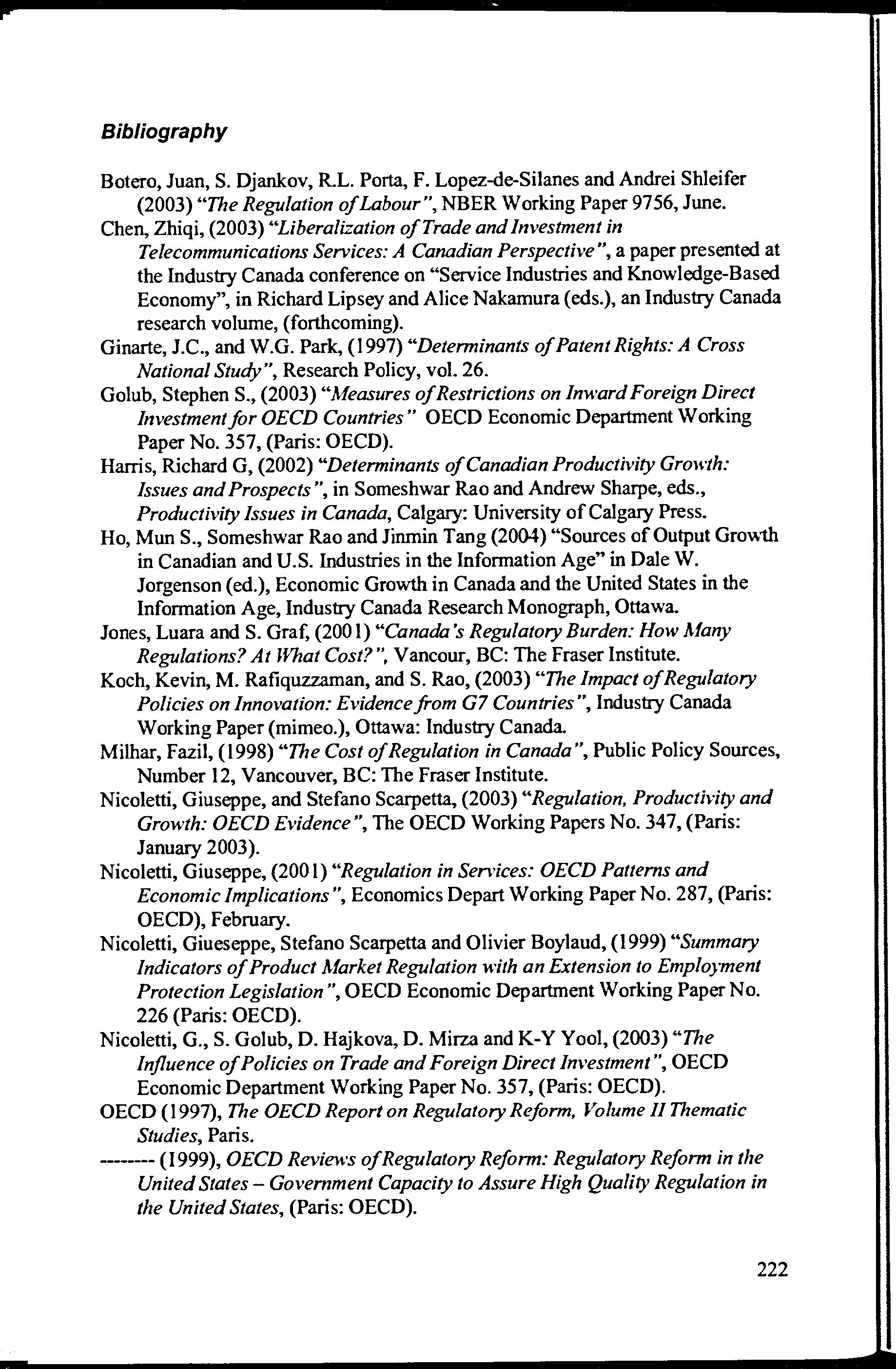 Bibliography

Botero, Juan, S. Djankov, R.L. Porta, F. Lopez-de-Silanes and Andrei Shleifer (2003) "The Regulation of Labour", NBER Working Paper 9756, June.

Chen, Zhiqi, (2003) "Liberalization of Trade and Investment in Telecommunications Services: A Canadian Perspective", a paper presented at the Industry Canada conference on "Service Industries and Knowledge-Based Economy", in Richard Lipsey and Alice Nakamura (eds.), an Industry Canada research volume, (forthcoming).

Ginarte, J.C., and W.G. Park, (1997) "Determinants of Patent Rights: A Cross National Study", Research Policy, vol. 26.

Golub, Stephen S., (2003) "Measures of Restrictions on Inward Foreign Direct Investment for OECD Countries" OECD Economic Department Working Paper No. 357, (Paris: OECD).

Harris, Richard G, (2002) "Determinants of Canadian Productivity Growth: Issues and Prospects", in Someshwar Rao and Andrew Sharpe, eds., Productivity Issues in Canada, Calgary: University of Calgary Press.

Ho, Mun S., Someshwar Rao and Jinmin Tang (2004) "Sources of Output Growth in Canadian and U.S. Industries in the Information Age" in Dale W. Jorgenson (ed.), Economic Growth in Canada and the United States in the Information Age, Industry Canada Research Monograph, Ottawa.

Jones, Luara and S. Graf, (2001) "Canada's Regulatory Burden: How Many Regulations? At What Cost?", Vancour, BC: The Fraser Institute.

Koch, Kevin, M. Rafiquzzaman, and S. Rao, (2003) "The Impact of Regulatory Policies on Innovation: Evidence from G7 Countries", Industry Canada Working Paper (mimeo.), Ottawa: Industry Canada.

Milhar, Fazil, (1998) "The Cost of Regulation in Canada", Public Policy Sources, Number 12, Vancouver, BC: The Fraser Institute.

Nicoletti, Giuseppe, and Stefano Scarpetta, (2003) "Regulation, Productivity and Growth: OECD Evidence", The OECD Working Papers No. 347, (Paris: January 2003).

Nicoletti, Giuseppe, (2001) "Regulation in Services: OECD Patterns and Economic Implications", Economics Depart Working Paper No. 287, (Paris: OECD), February.

Nicoletti, Giueseppe, Stefano Scarpetta and Olivier Boylaud, (1999) "Summary Indicators of Product Market Regulation with an Extension to Employment Protection Legislation", OECD Economic Department Working Paper No. 226 (Paris: OECD).

Nicoletti, G., S. Golub, D. Hajkova, D. Mirza and K-Y Yool, (2003) "The Influence of Policies on Trade and Foreign Direct Investment", OECD Economic Department Working Paper No. 357, (Paris: OECD).

OECD (1997), The OECD Report on Regulatory Reform, Volume II Thematic Studies, Paris.

-------- (1999), OECD Reviews of Regulatory Reform: Regulatory Reform in the United States – Government Capacity to Assure High Quality Regulation in the United States, (Paris: OECD).

222